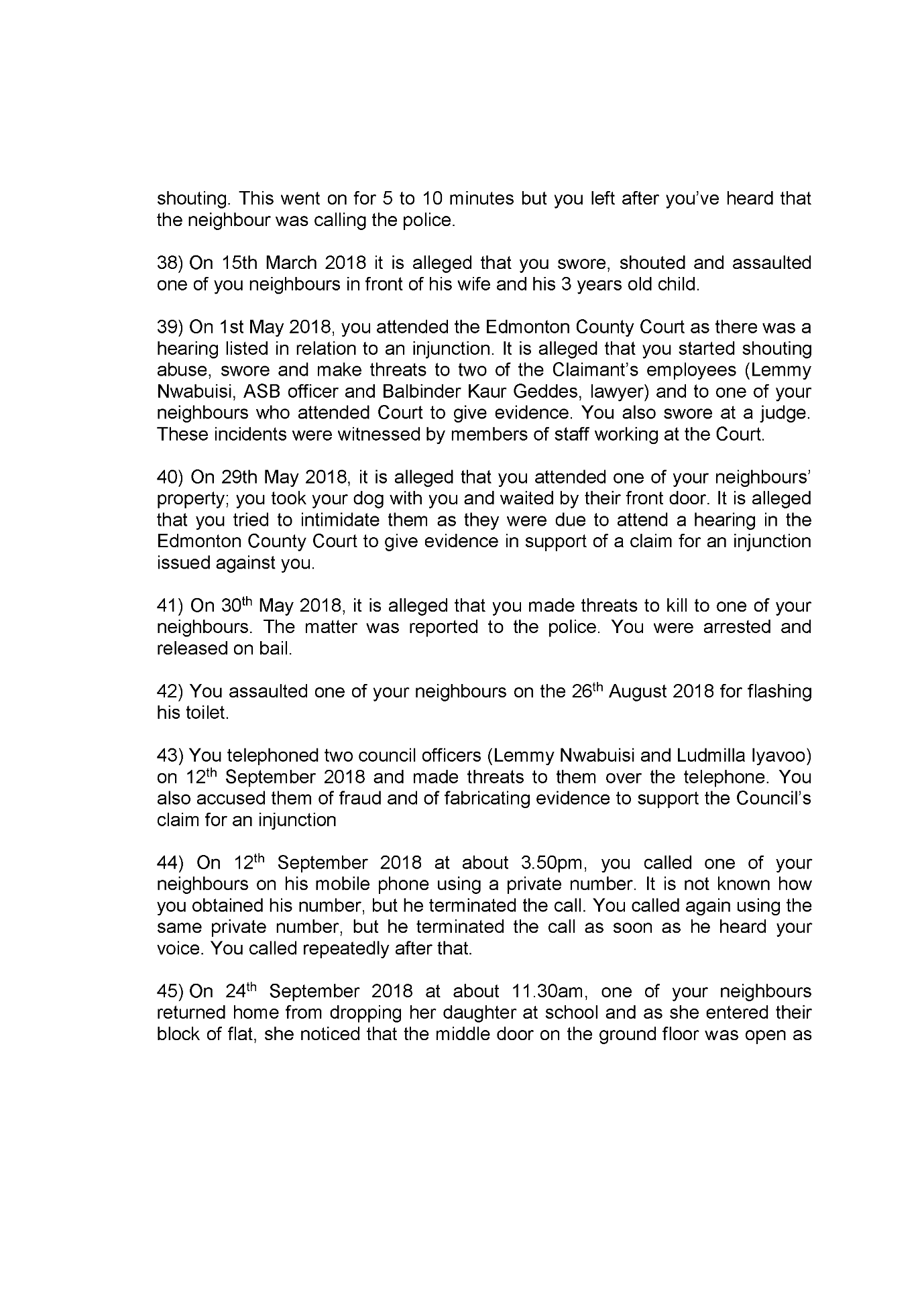 shouting. This went on for 5 to 10 minutes but you left after you've heard that the neighbour was calling the police.

38) On 15th March 2018 it is alleged that you swore, shouted and assaulted one of you neighbours in front of his wife and his 3 years old child.

39) On 1st May 2018, you attended the Edmonton County Court as there was a hearing listed in relation to an injunction. It is alleged that you started shouting abuse, swore and make threats to two of the Claimant's employees (Lemmy Nwabuisi, ASB officer and Balbinder Kaur Geddes, lawyer) and to one of your neighbours who attended Court to give evidence. You also swore at a judge. These incidents were witnessed by members of staff working at the Court.

40) On 29th May 2018, it is alleged that you attended one of your neighbours' property; you took your dog with you and waited by their front door. It is alleged that you tried to intimidate them as they were due to attend a hearing in the Edmonton County Court to give evidence in support of a claim for an injunction issued against you.

41) On 30$^{th}$ May 2018, it is alleged that you made threats to kill to one of your neighbours. The matter was reported to the police. You were arrested and released on bail.

42) You assaulted one of your neighbours on the 26$^{th}$ August 2018 for flashing his toilet.

43) You telephoned two council officers (Lemmy Nwabuisi and Ludmilla Iyavoo) on 12$^{th}$ September 2018 and made threats to them over the telephone. You also accused them of fraud and of fabricating evidence to support the Council's claim for an injunction

44) On 12$^{th}$ September 2018 at about 3.50pm, you called one of your neighbours on his mobile phone using a private number. It is not known how you obtained his number, but he terminated the call. You called again using the same private number, but he terminated the call as soon as he heard your voice. You called repeatedly after that.

45) On 24$^{th}$ September 2018 at about 11.30am, one of your neighbours returned home from dropping her daughter at school and as she entered their block of flat, she noticed that the middle door on the ground floor was open as